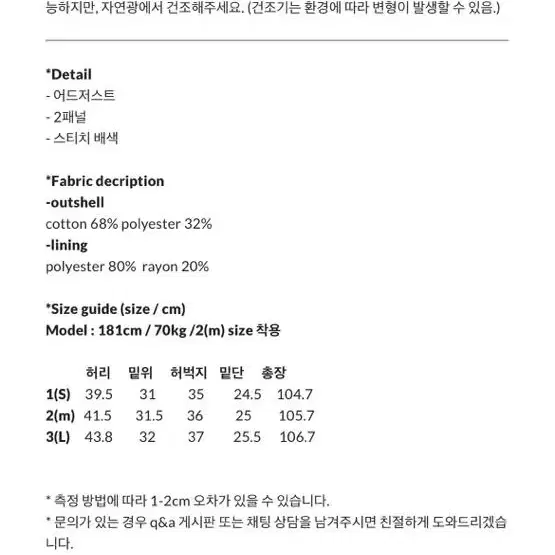 능하지만, 자연광에서 건조해주세요. (건조기는 환경에 따라 변형이 발생할 수 있음.)

*Detail
- 어드저스트
- 2패널
- 스티치 배색

*Fabric decription
-outshell
cotton 68% polyester 32%
-lining
polyester 80% rayon 20%

*Size guide (size / cm)
Model : 181cm / 70kg /2(m) size 착용

| | 허리 | 밑위 | 허벅지 | 밑단 | 총장 |
|---|---|---|---|---|---|
| 1(S) | 39.5 | 31 | 35 | 24.5 | 104.7 |
| 2(m) | 41.5 | 31.5 | 36 | 25 | 105.7 |
| 3(L) | 43.8 | 32 | 37 | 25.5 | 106.7 |

* 측정 방법에 따라 1-2cm 오차가 있을 수 있습니다.
* 문의가 있는 경우 q&a 게시판 또는 채팅 상담을 남겨주시면 친절하게 도와드리겠습니다.